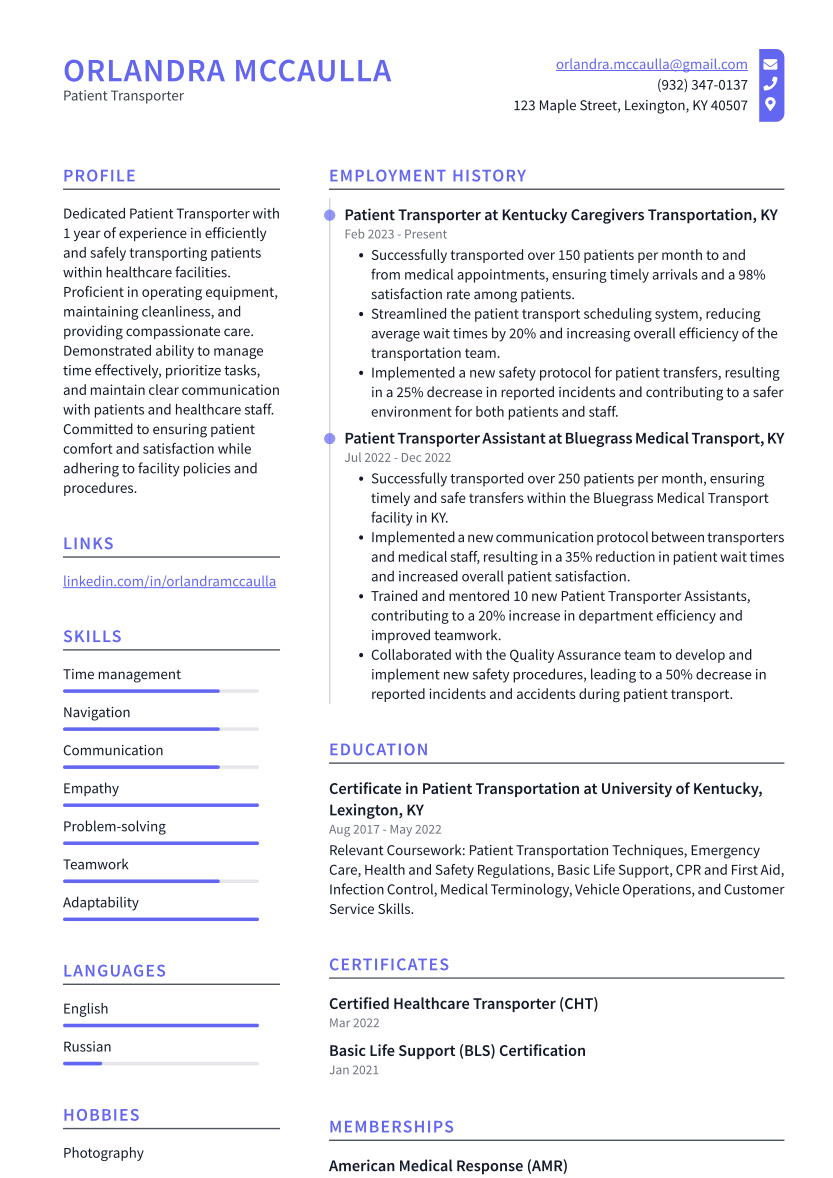 ORLANDRA MCCAULLA
Patient Transporter

orlandra.mccaulla@gmail.com
(932) 347-0137
123 Maple Street, Lexington, KY 40507

PROFILE

Dedicated Patient Transporter with 1 year of experience in efficiently and safely transporting patients within healthcare facilities. Proficient in operating equipment, maintaining cleanliness, and providing compassionate care. Demonstrated ability to manage time effectively, prioritize tasks, and maintain clear communication with patients and healthcare staff. Committed to ensuring patient comfort and satisfaction while adhering to facility policies and procedures.

LINKS

linkedin.com/in/orlandramccaulla

SKILLS

Time management

Navigation

Communication

Empathy

Problem-solving

Teamwork

Adaptability

LANGUAGES

English

Russian

HOBBIES

Photography

EMPLOYMENT HISTORY

Patient Transporter at Kentucky Caregivers Transportation, KY
Feb 2023 - Present
• Successfully transported over 150 patients per month to and from medical appointments, ensuring timely arrivals and a 98% satisfaction rate among patients.
• Streamlined the patient transport scheduling system, reducing average wait times by 20% and increasing overall efficiency of the transportation team.
• Implemented a new safety protocol for patient transfers, resulting in a 25% decrease in reported incidents and contributing to a safer environment for both patients and staff.

Patient Transporter Assistant at Bluegrass Medical Transport, KY
Jul 2022 - Dec 2022
• Successfully transported over 250 patients per month, ensuring timely and safe transfers within the Bluegrass Medical Transport facility in KY.
• Implemented a new communication protocol between transporters and medical staff, resulting in a 35% reduction in patient wait times and increased overall patient satisfaction.
• Trained and mentored 10 new Patient Transporter Assistants, contributing to a 20% increase in department efficiency and improved teamwork.
• Collaborated with the Quality Assurance team to develop and implement new safety procedures, leading to a 50% decrease in reported incidents and accidents during patient transport.

EDUCATION

Certificate in Patient Transportation at University of Kentucky, Lexington, KY
Aug 2017 - May 2022
Relevant Coursework: Patient Transportation Techniques, Emergency Care, Health and Safety Regulations, Basic Life Support, CPR and First Aid, Infection Control, Medical Terminology, Vehicle Operations, and Customer Service Skills.

CERTIFICATES

Certified Healthcare Transporter (CHT)
Mar 2022

Basic Life Support (BLS) Certification
Jan 2021

MEMBERSHIPS

American Medical Response (AMR)